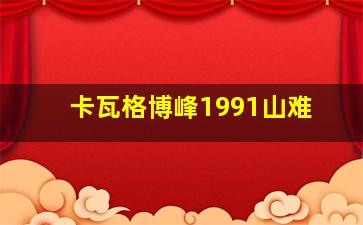 卡瓦格博峰1991山难